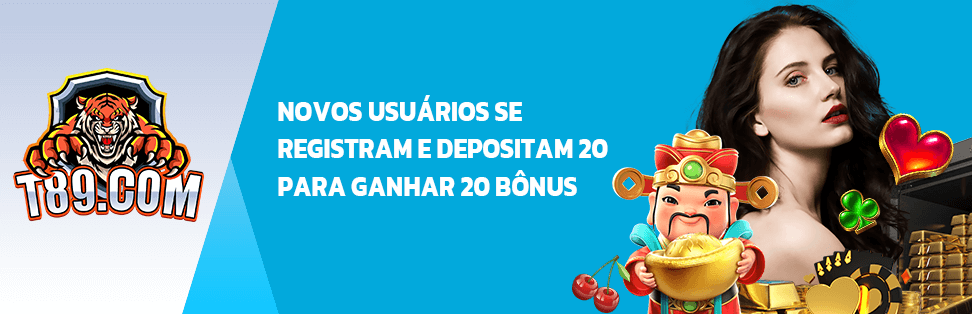 T89.COM

NOVOS USUÁRIOS SE REGISTRAM E DEPOSITAM 20 PARA GANHAR 20 BÔNUS